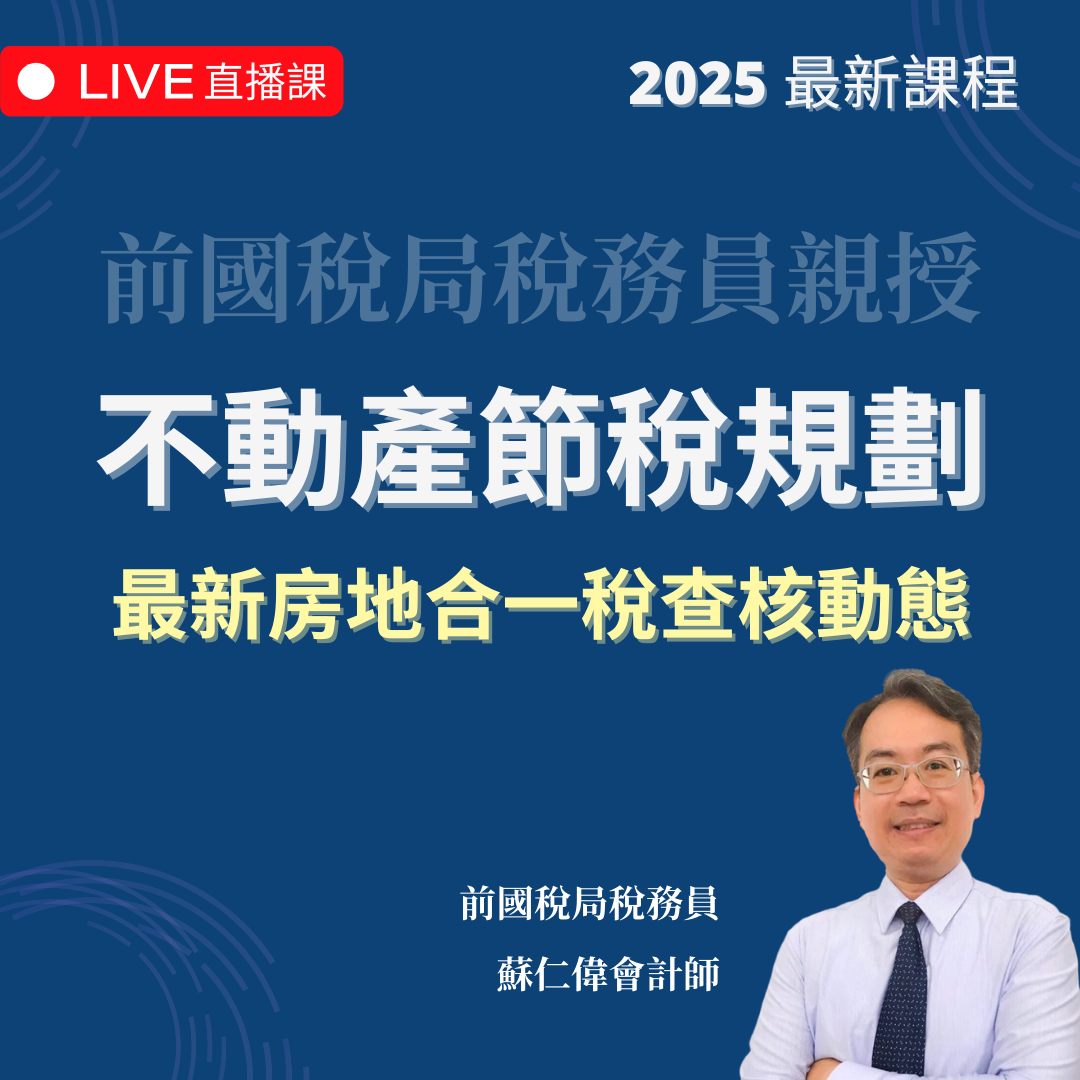 LIVE 直播課

2025 最新課程

前國稅局稅務員親授

不動產節稅規劃

最新房地合一稅查核動態

前國稅局稅務員

蘇仁偉會計師